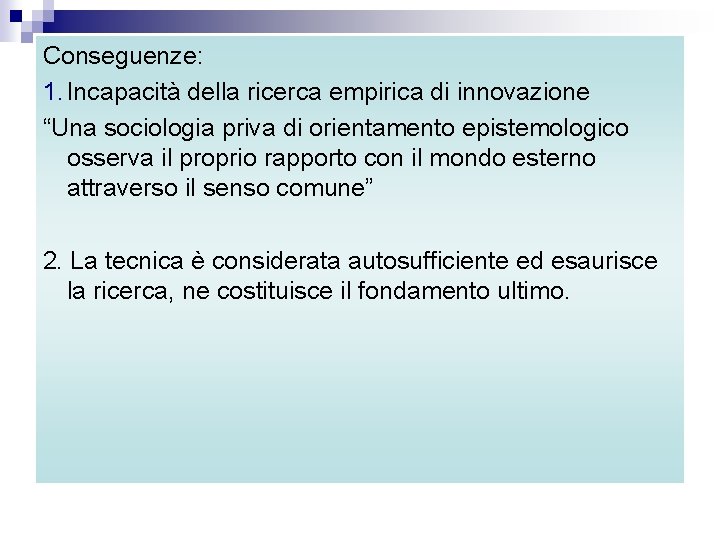 Conseguenze:

1. Incapacità della ricerca empirica di innovazione

“Una sociologia priva di orientamento epistemologico osserva il proprio rapporto con il mondo esterno attraverso il senso comune”

2. La tecnica è considerata autosufficiente ed esaurisce la ricerca, ne costituisce il fondamento ultimo.